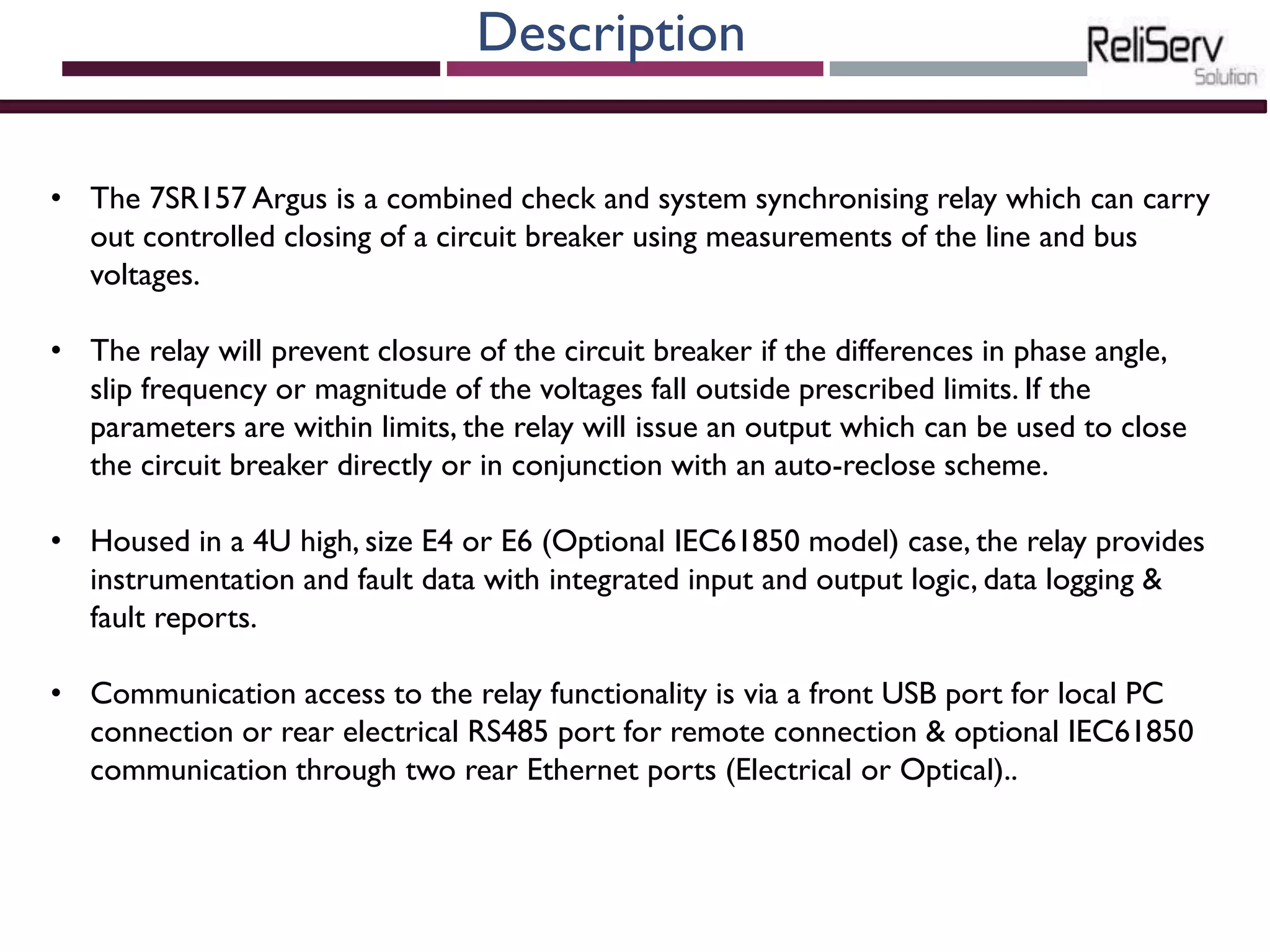 Description

ReliServ
Solution

• The 7SR157 Argus is a combined check and system synchronising relay which can carry out controlled closing of a circuit breaker using measurements of the line and bus voltages.

• The relay will prevent closure of the circuit breaker if the differences in phase angle, slip frequency or magnitude of the voltages fall outside prescribed limits. If the parameters are within limits, the relay will issue an output which can be used to close the circuit breaker directly or in conjunction with an auto-reclose scheme.

• Housed in a 4U high, size E4 or E6 (Optional IEC61850 model) case, the relay provides instrumentation and fault data with integrated input and output logic, data logging & fault reports.

• Communication access to the relay functionality is via a front USB port for local PC connection or rear electrical RS485 port for remote connection & optional IEC61850 communication through two rear Ethernet ports (Electrical or Optical)..